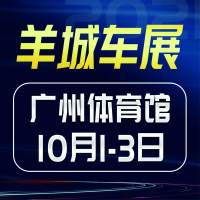 羊城车展

广州体育馆
10月1-3日